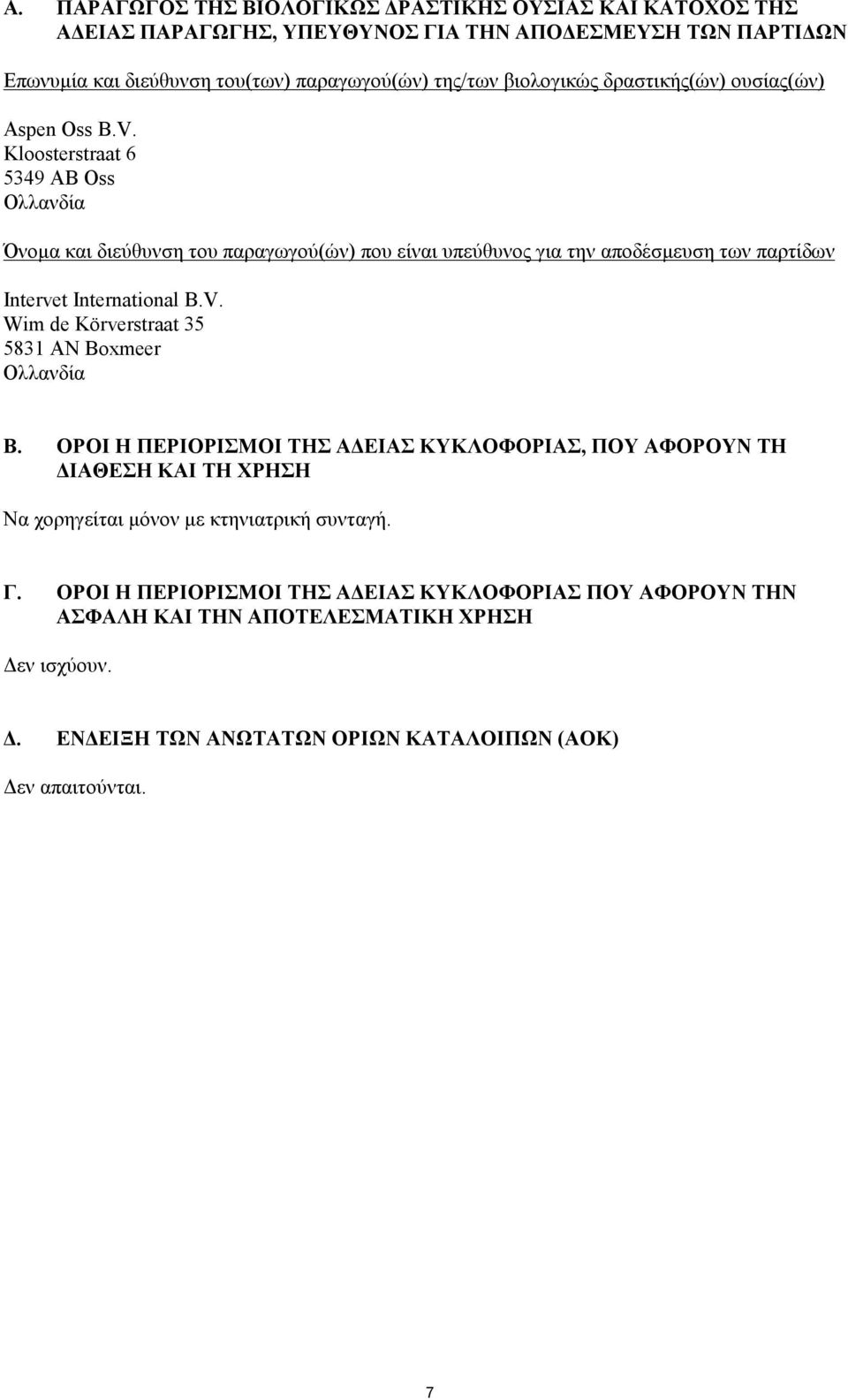 Α. ΠΑΡΑΓΩΓΟΣ ΤΗΣ ΒΙΟΛΟΓΙΚΩΣ ΔΡΑΣΤΙΚΗΣ ΟΥΣΙΑΣ ΚΑΙ ΚΑΤΟΧΟΣ ΤΗΣ ΑΔΕΙΑΣ ΠΑΡΑΓΩΓΗΣ, ΥΠΕΥΘΥΝΟΣ ΓΙΑ ΤΗΝ ΑΠΟΔΕΣΜΕΥΣΗ ΤΩΝ ΠΑΡΤΙΔΩΝ

Επωνυμία και διεύθυνση του(των) παραγωγού(ών) της/των βιολογικώς δραστικής(ών) ουσίας(ών)

Aspen Oss B.V.
Kloosterstraat 6
5349 AB Oss
Ολλανδία

Όνομα και διεύθυνση του παραγωγού(ών) που είναι υπεύθυνος για την αποδέσμευση των παρτίδων

Intervet International B.V.
Wim de Körverstraat 35
5831 AN Boxmeer
Ολλανδία

Β. ΟΡΟΙ Η ΠΕΡΙΟΡΙΣΜΟΙ ΤΗΣ ΑΔΕΙΑΣ ΚΥΚΛΟΦΟΡΙΑΣ, ΠΟΥ ΑΦΟΡΟΥΝ ΤΗ ΔΙΑΘΕΣΗ ΚΑΙ ΤΗ ΧΡΗΣΗ

Να χορηγείται μόνον με κτηνιατρική συνταγή.

Γ. ΟΡΟΙ Η ΠΕΡΙΟΡΙΣΜΟΙ ΤΗΣ ΑΔΕΙΑΣ ΚΥΚΛΟΦΟΡΙΑΣ ΠΟΥ ΑΦΟΡΟΥΝ ΤΗΝ ΑΣΦΑΛΗ ΚΑΙ ΤΗΝ ΑΠΟΤΕΛΕΣΜΑΤΙΚΗ ΧΡΗΣΗ

Δεν ισχύουν.

Δ. ΕΝΔΕΙΞΗ ΤΩΝ ΑΝΩΤΑΤΩΝ ΟΡΙΩΝ ΚΑΤΑΛΟΙΠΩΝ (ΑΟΚ)

Δεν απαιτούνται.

7